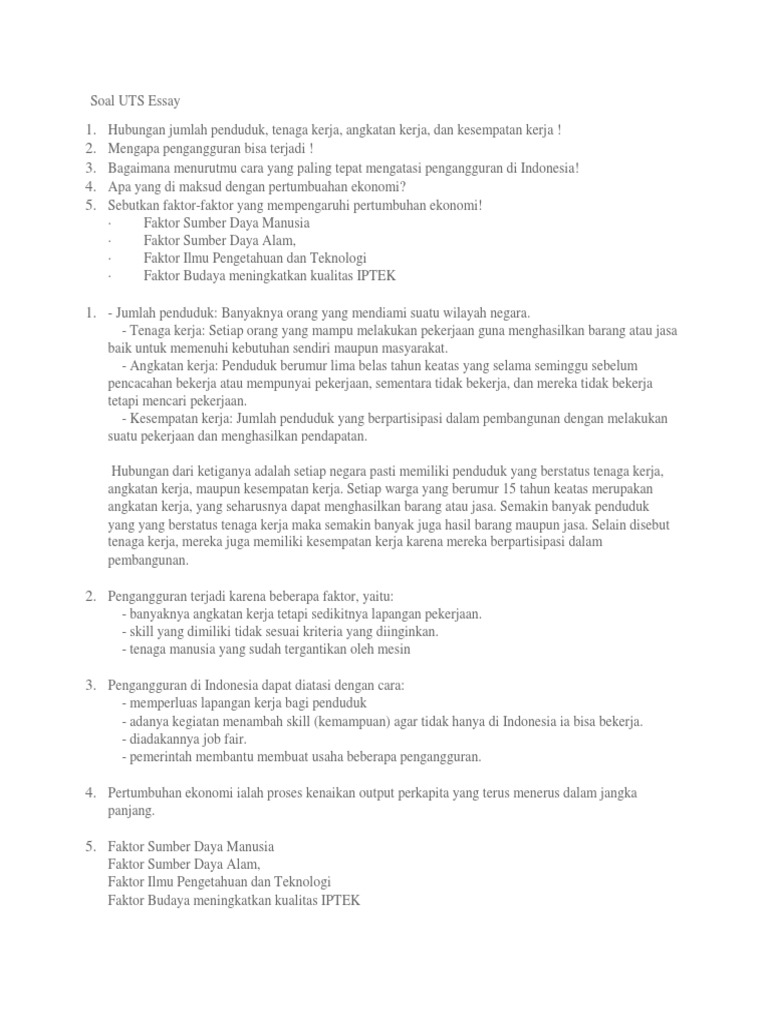 Soal UTS Essay

1. Hubungan jumlah penduduk, tenaga kerja, angkatan kerja, dan kesempatan kerja !
2. Mengapa pengangguran bisa terjadi !
3. Bagaimana menurutmu cara yang paling tepat mengatasi pengangguran di Indonesia!
4. Apa yang di maksud dengan pertumbuhan ekonomi?
5. Sebutkan faktor-faktor yang mempengaruhi pertumbuhan ekonomi!
· Faktor Sumber Daya Manusia
· Faktor Sumber Daya Alam,
· Faktor Ilmu Pengetahuan dan Teknologi
· Faktor Budaya meningkatkan kualitas IPTEK

1. - Jumlah penduduk: Banyaknya orang yang mendiami suatu wilayah negara.
- Tenaga kerja: Setiap orang yang mampu melakukan pekerjaan guna menghasilkan barang atau jasa baik untuk memenuhi kebutuhan sendiri maupun masyarakat.
- Angkatan kerja: Penduduk berumur lima belas tahun keatas yang selama seminggu sebelum pencacahan bekerja atau mempunyai pekerjaan, sementara tidak bekerja, dan mereka tidak bekerja tetapi mencari pekerjaan.
- Kesempatan kerja: Jumlah penduduk yang berpartisipasi dalam pembangunan dengan melakukan suatu pekerjaan dan menghasilkan pendapatan.

Hubungan dari ketiganya adalah setiap negara pasti memiliki penduduk yang berstatus tenaga kerja, angkatan kerja, maupun kesempatan kerja. Setiap warga yang berumur 15 tahun keatas merupakan angkatan kerja, yang seharusnya dapat menghasilkan barang atau jasa. Semakin banyak penduduk yang yang berstatus tenaga kerja maka semakin banyak juga hasil barang maupun jasa. Selain disebut tenaga kerja, mereka juga memiliki kesempatan kerja karena mereka berpartisipasi dalam pembangunan.

2. Pengangguran terjadi karena beberapa faktor, yaitu:
- banyaknya angkatan kerja tetapi sedikitnya lapangan pekerjaan.
- skill yang dimiliki tidak sesuai kriteria yang diinginkan.
- tenaga manusia yang sudah tergantikan oleh mesin

3. Pengangguran di Indonesia dapat diatasi dengan cara:
- memperluas lapangan kerja bagi penduduk
- adanya kegiatan menambah skill (kemampuan) agar tidak hanya di Indonesia ia bisa bekerja.
- diadakannya job fair.
- pemerintah membantu membuat usaha beberapa pengangguran.

4. Pertumbuhan ekonomi ialah proses kenaikan output perkapita yang terus menerus dalam jangka panjang.

5. Faktor Sumber Daya Manusia
Faktor Sumber Daya Alam,
Faktor Ilmu Pengetahuan dan Teknologi
Faktor Budaya meningkatkan kualitas IPTEK